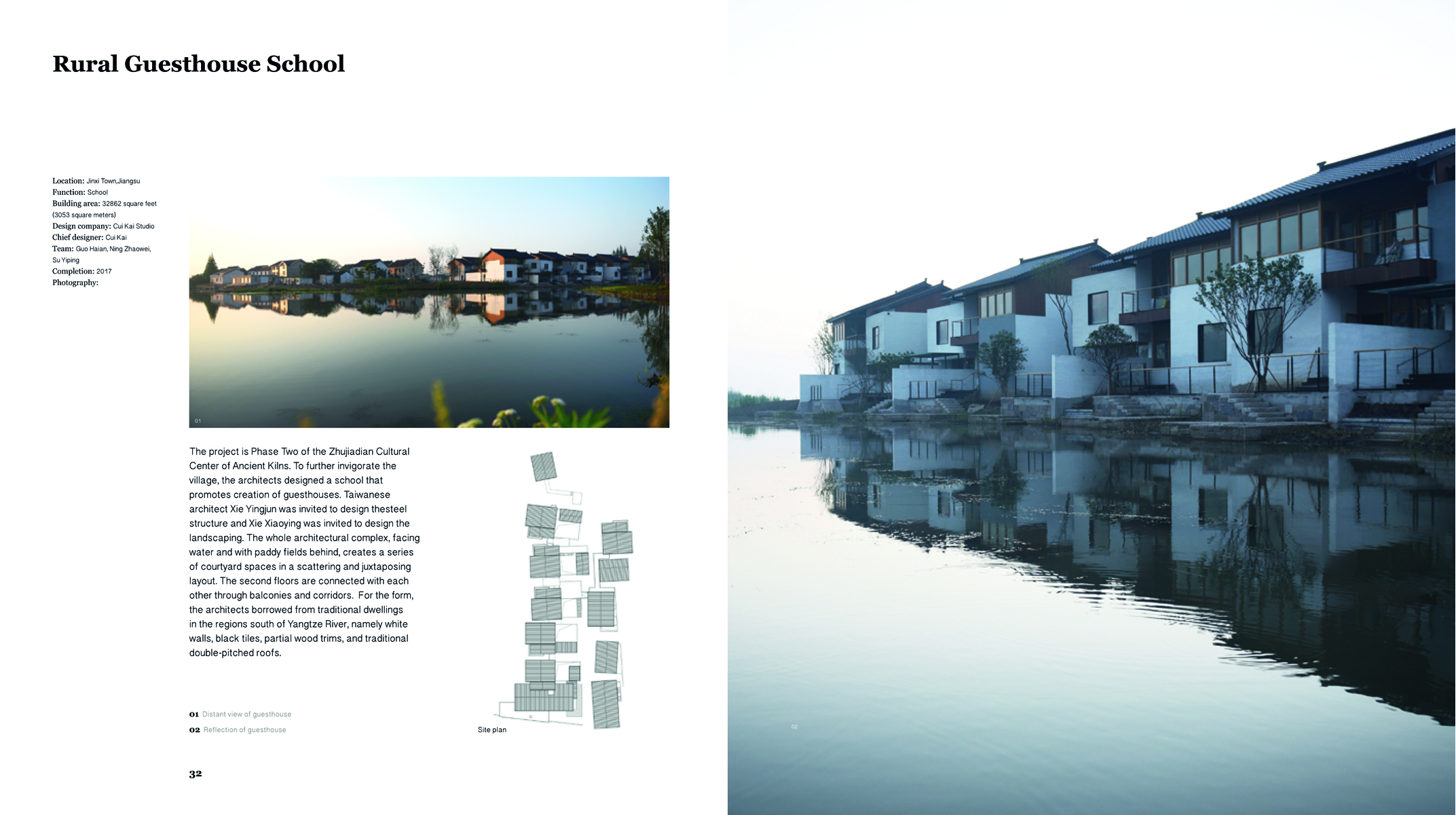 Rural Guesthouse School

Location: Jinxi Town,Jiangsu
Function: School
Building area: 32862 square feet (3053 square meters)
Design company: Cui Kai Studio
Chief designer: Cui Kai
Team: Guo Haian, Ning Zhaowei, Su Yiping
Completion: 2017
Photography:

01

The project is Phase Two of the Zhujiadian Cultural Center of Ancient Kilns. To further invigorate the village, the architects designed a school that promotes creation of guesthouses. Taiwanese architect Xie Yingjun was invited to design thesteel structure and Xie Xiaoying was invited to design the landscaping. The whole architectural complex, facing water and with paddy fields behind, creates a series of courtyard spaces in a scattering and juxtaposing layout. The second floors are connected with each other through balconies and corridors. For the form, the architects borrowed from traditional dwellings in the regions south of Yangtze River, namely white walls, black tiles, partial wood trims, and traditional double-pitched roofs.

01 Distant view of guesthouse
02 Reflection of guesthouse

Site plan

32

02